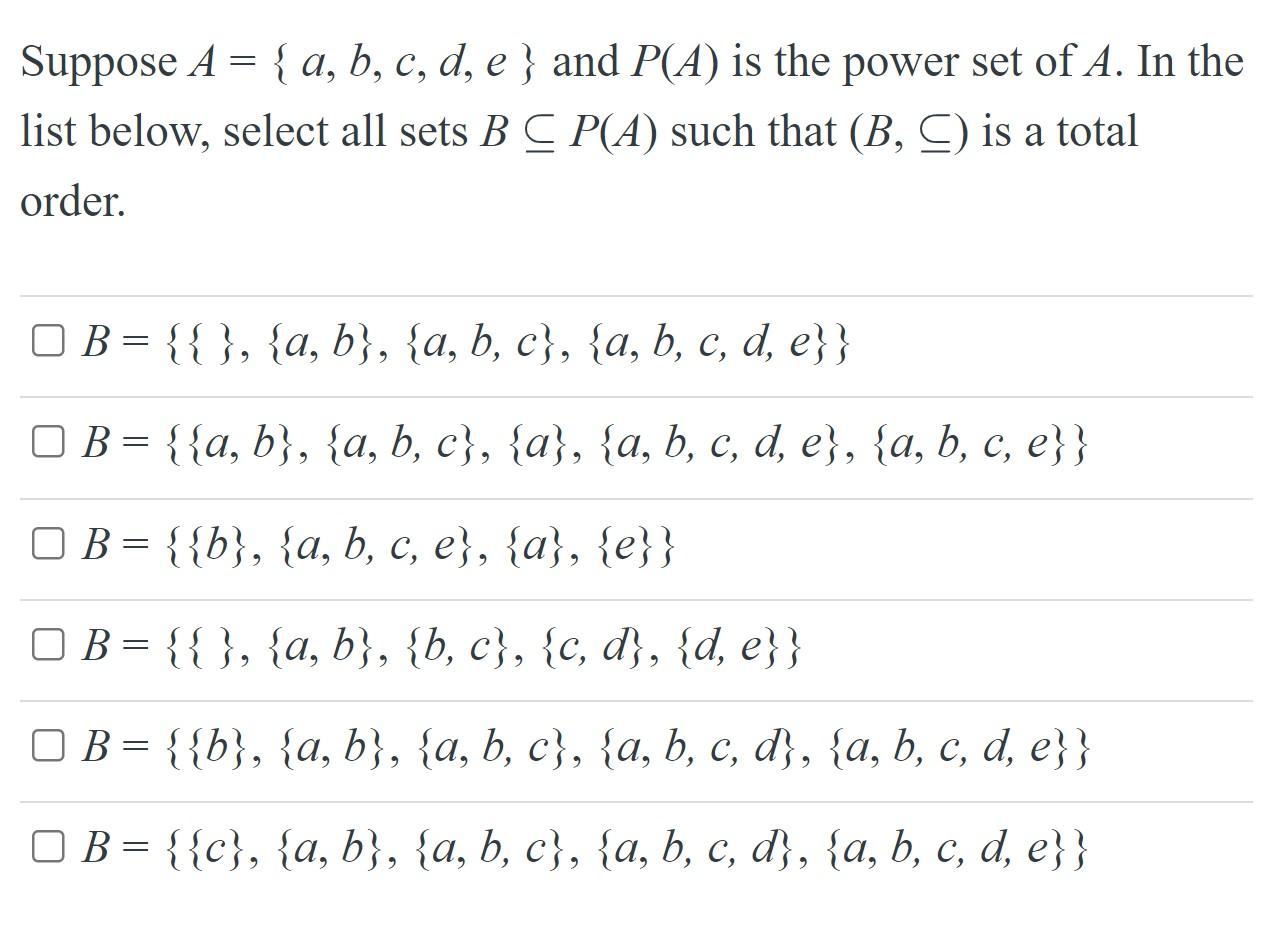 Suppose $A = \{ a, b, c, d, e \}$ and $P(A)$ is the power set of $A$. In the list below, select all sets $B \subseteq P(A)$ such that $(B, \subseteq)$ is a total order.

☐ $B = \{\{ \}, \{a, b\}, \{a, b, c\}, \{a, b, c, d, e\}\}$

☐ $B = \{\{a, b\}, \{a, b, c\}, \{a\}, \{a, b, c, d, e\}, \{a, b, c, e\}\}$

☐ $B = \{\{b\}, \{a, b, c, e\}, \{a\}, \{e\}\}$

☐ $B = \{\{ \}, \{a, b\}, \{b, c\}, \{c, d\}, \{d, e\}\}$

☐ $B = \{\{b\}, \{a, b\}, \{a, b, c\}, \{a, b, c, d\}, \{a, b, c, d, e\}\}$

☐ $B = \{\{c\}, \{a, b\}, \{a, b, c\}, \{a, b, c, d\}, \{a, b, c, d, e\}\}$